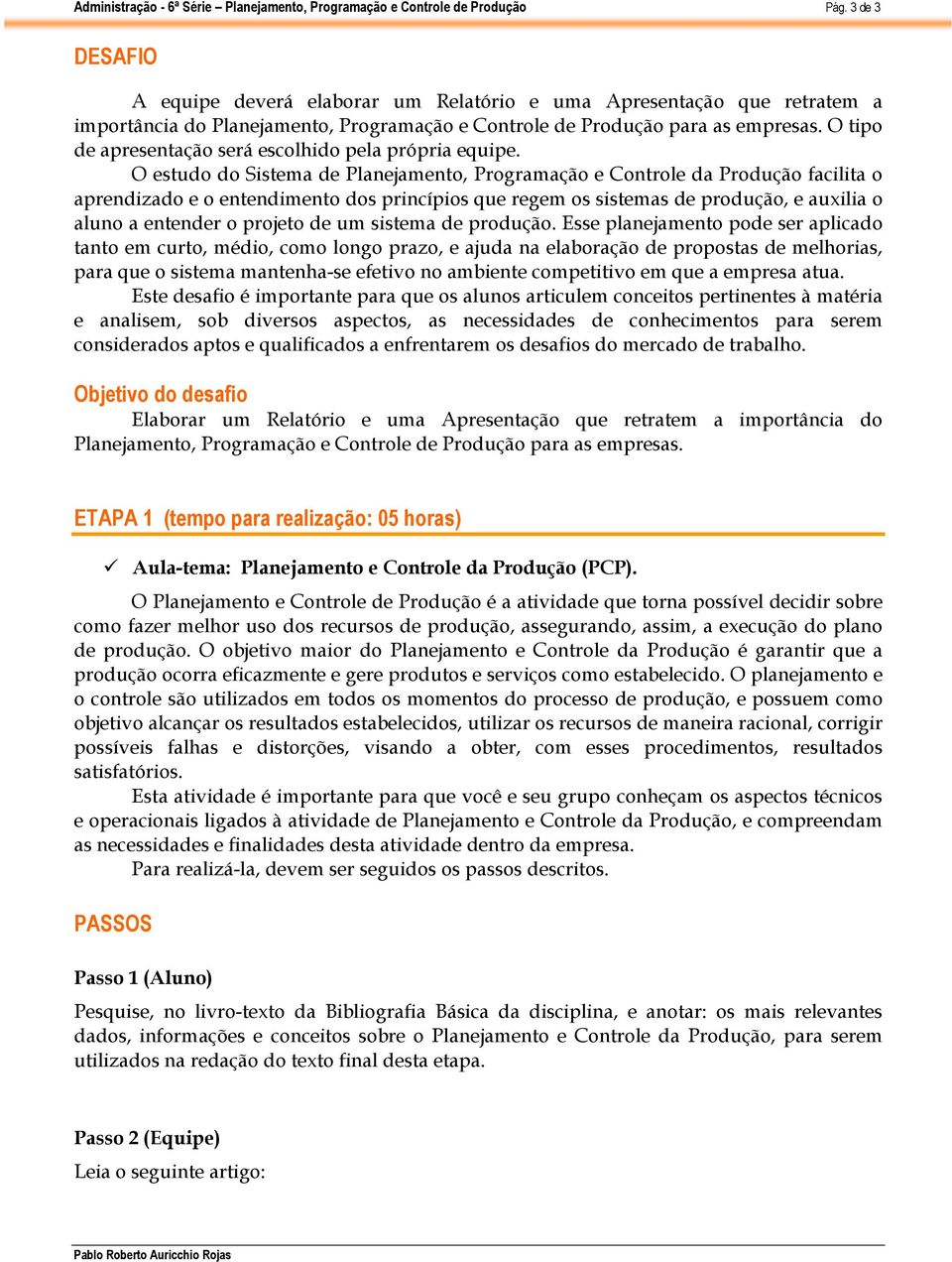 Administração - 6ª Série – Planejamento, Programação e Controle de Produção Pág. 3 de 3

DESAFIO

A equipe deverá elaborar um Relatório e uma Apresentação que retratem a importância do Planejamento, Programação e Controle de Produção para as empresas. O tipo de apresentação será escolhido pela própria equipe.

O estudo do Sistema de Planejamento, Programação e Controle da Produção facilita o aprendizado e o entendimento dos princípios que regem os sistemas de produção, e auxilia o aluno a entender o projeto de um sistema de produção. Esse planejamento pode ser aplicado tanto em curto, médio, como longo prazo, e ajuda na elaboração de propostas de melhorias, para que o sistema mantenha-se efetivo no ambiente competitivo em que a empresa atua.

Este desafio é importante para que os alunos articulem conceitos pertinentes à matéria e analisem, sob diversos aspectos, as necessidades de conhecimentos para serem considerados aptos e qualificados a enfrentarem os desafios do mercado de trabalho.

Objetivo do desafio

Elaborar um Relatório e uma Apresentação que retratem a importância do Planejamento, Programação e Controle de Produção para as empresas.

ETAPA 1 (tempo para realização: 05 horas)

✓ Aula-tema: Planejamento e Controle da Produção (PCP).

O Planejamento e Controle de Produção é a atividade que torna possível decidir sobre como fazer melhor uso dos recursos de produção, assegurando, assim, a execução do plano de produção. O objetivo maior do Planejamento e Controle da Produção é garantir que a produção ocorra eficazmente e gere produtos e serviços como estabelecido. O planejamento e o controle são utilizados em todos os momentos do processo de produção, e possuem como objetivo alcançar os resultados estabelecidos, utilizar os recursos de maneira racional, corrigir possíveis falhas e distorções, visando a obter, com esses procedimentos, resultados satisfatórios.

Esta atividade é importante para que você e seu grupo conheçam os aspectos técnicos e operacionais ligados à atividade de Planejamento e Controle da Produção, e compreendam as necessidades e finalidades desta atividade dentro da empresa.

Para realizá-la, devem ser seguidos os passos descritos.

PASSOS

Passo 1 (Aluno)

Pesquise, no livro-texto da Bibliografia Básica da disciplina, e anotar: os mais relevantes dados, informações e conceitos sobre o Planejamento e Controle da Produção, para serem utilizados na redação do texto final desta etapa.

Passo 2 (Equipe)

Leia o seguinte artigo:

Pablo Roberto Auricchio Rojas